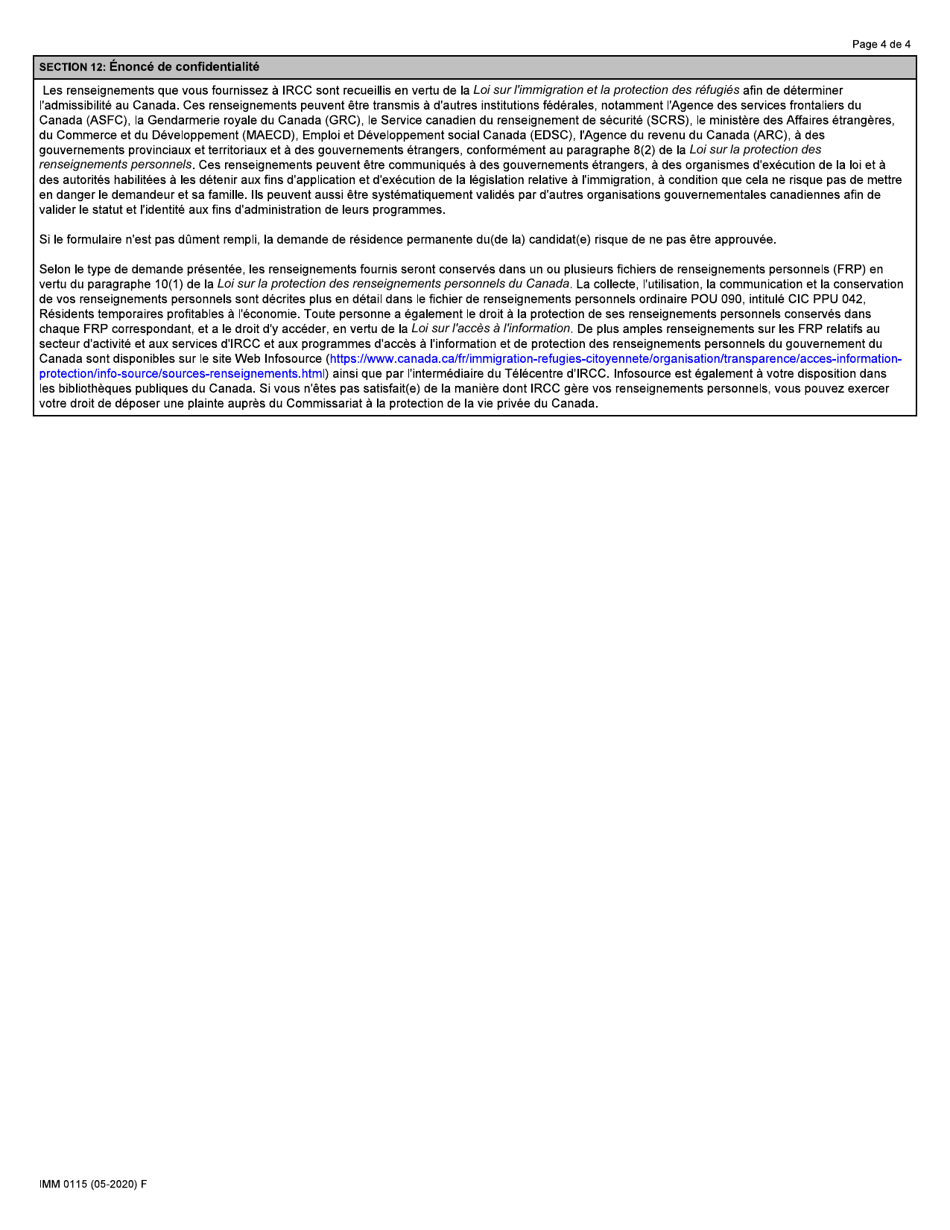 Page 4 de 4

SECTION 12: Énoncé de confidentialité

Les renseignements que vous fournissez à IRCC sont recueillis en vertu de la Loi sur l'immigration et la protection des réfugiés afin de déterminer l'admissibilité au Canada. Ces renseignements peuvent être transmis à d'autres institutions fédérales, notamment l'Agence des services frontaliers du Canada (ASFC), la Gendarmerie royale du Canada (GRC), le Service canadien du renseignement de sécurité (SCRS), le ministère des Affaires étrangères, du Commerce et du Développement (MAECD), Emploi et Développement social Canada (EDSC), l'Agence du revenu du Canada (ARC), à des gouvernements provinciaux et territoriaux et à des gouvernements étrangers, conformément au paragraphe 8(2) de la Loi sur la protection des renseignements personnels. Ces renseignements peuvent être communiqués à des gouvernements étrangers, à des organismes d'exécution de la loi et à des autorités habilitées à les détenir aux fins d'application et d'exécution de la législation relative à l'immigration, à condition que cela ne risque pas de mettre en danger le demandeur et sa famille. Ils peuvent aussi être systématiquement validés par d'autres organisations gouvernementales canadiennes afin de valider le statut et l'identité aux fins d'administration de leurs programmes.

Si le formulaire n'est pas dûment rempli, la demande de résidence permanente du(de la) candidat(e) risque de ne pas être approuvée.

Selon le type de demande présentée, les renseignements fournis seront conservés dans un ou plusieurs fichiers de renseignements personnels (FRP) en vertu du paragraphe 10(1) de la Loi sur la protection des renseignements personnels du Canada. La collecte, l'utilisation, la communication et la conservation de vos renseignements personnels sont décrites plus en détail dans le fichier de renseignements personnels ordinaire POU 090, intitulé CIC PPU 042, Résidents temporaires profitables à l'économie. Toute personne a également le droit à la protection de ses renseignements personnels conservés dans chaque FRP correspondant, et a le droit d'y accéder, en vertu de la Loi sur l'accès à l'information. De plus amples renseignements sur les FRP relatifs au secteur d'activité et aux services d'IRCC et aux programmes d'accès à l'information et de protection des renseignements personnels du gouvernement du Canada sont disponibles sur le site Web Infosource (https://www.canada.ca/fr/immigration-refugies-citoyennete/organisation/transparence/acces-information-protection/info-source/sources-renseignements.html) ainsi que par l'intermédiaire du Télécentre d'IRCC. Infosource est également à votre disposition dans les bibliothèques publiques du Canada. Si vous n'êtes pas satisfait(e) de la manière dont IRCC gère vos renseignements personnels, vous pouvez exercer votre droit de déposer une plainte auprès du Commissariat à la protection de la vie privée du Canada.

IMM 0115 (05-2020) F